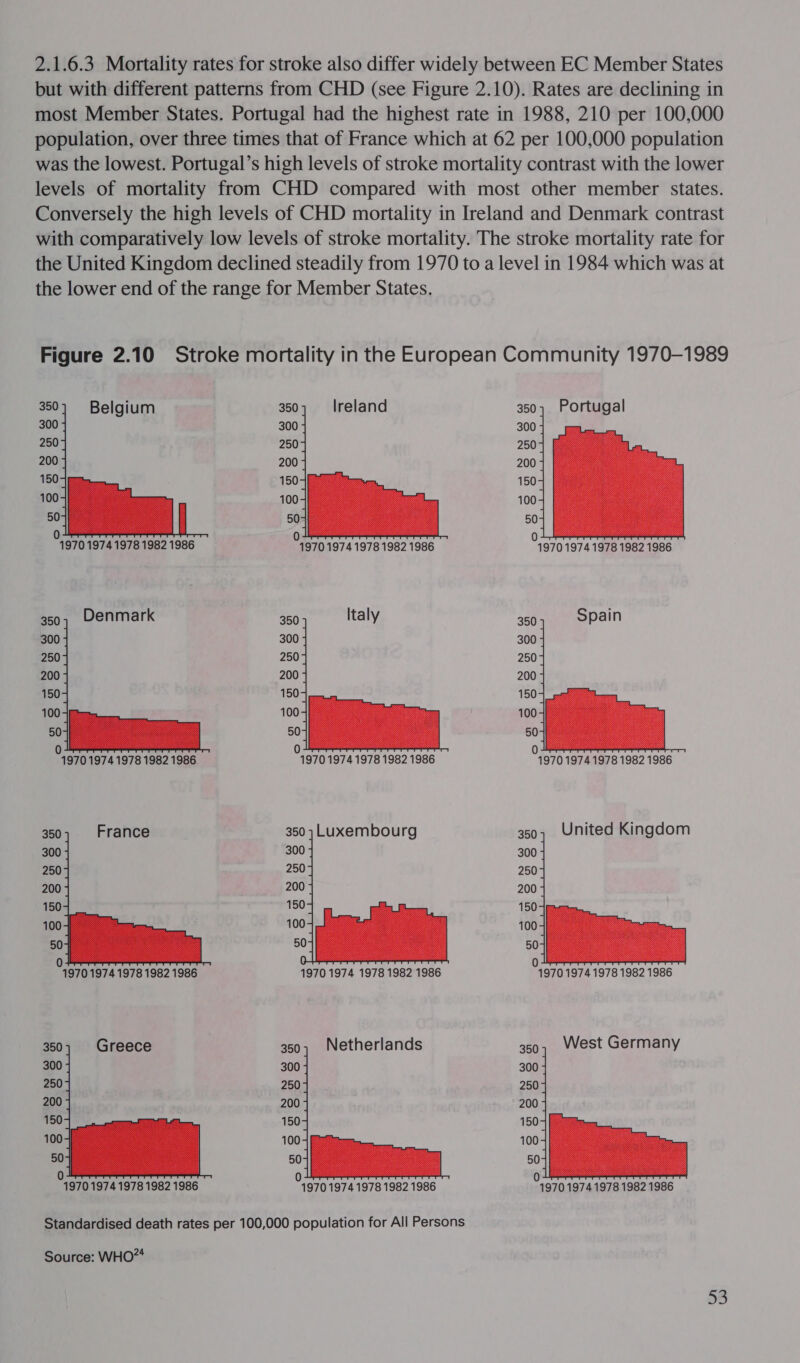 2.1.6.3 Mortality rates for stroke also differ widely between EC Member States but with different patterns from CHD (see Figure 2.10). Rates are declining in most Member States. Portugal had the highest rate in 1988, 210 per 100,000 population, over three times that of France which at 62 per 100,000 population was the lowest. Portugal's high levels of stroke mortality contrast with the lower levels of mortality from CHD compared with most other member states. Conversely the high levels of CHD mortality in Ireland and Denmark contrast with comparatively low levels of stroke mortality. The stroke mortality rate for the United Kingdom declined steadily from 1970 to a level in 1984 which was at the lower end of the range for Member States.

Figure 2.10 Stroke mortality in the European Community 1970–1989

Belgium
350 300 250 200 150 100 50 0
1970 1974 1978 1982 1986

Ireland
350 300 250 200 150 100 50 0
1970 1974 1978 1982 1986

Portugal
350 300 250 200 150 100 50 0
1970 1974 1978 1982 1986

Denmark
350 300 250 200 150 100 50 0
1970 1974 1978 1982 1986

Italy
350 300 250 200 150 100 50 0
1970 1974 1978 1982 1986

Spain
350 300 250 200 150 100 50 0
1970 1974 1978 1982 1986

France
350 300 250 200 150 100 50 0
1970 1974 1978 1982 1986

Luxembourg
350 300 250 200 150 100 50 0
1970 1974 1978 1982 1986

United Kingdom
350 300 250 200 150 100 50 0
1970 1974 1978 1982 1986

Greece
350 300 250 200 150 100 50 0
1970 1974 1978 1982 1986

Netherlands
350 300 250 200 150 100 50 0
1970 1974 1978 1982 1986

West Germany
350 300 250 200 150 100 50 0
1970 1974 1978 1982 1986

Standardised death rates per 100,000 population for All Persons

Source: WHO$^{24}$

53